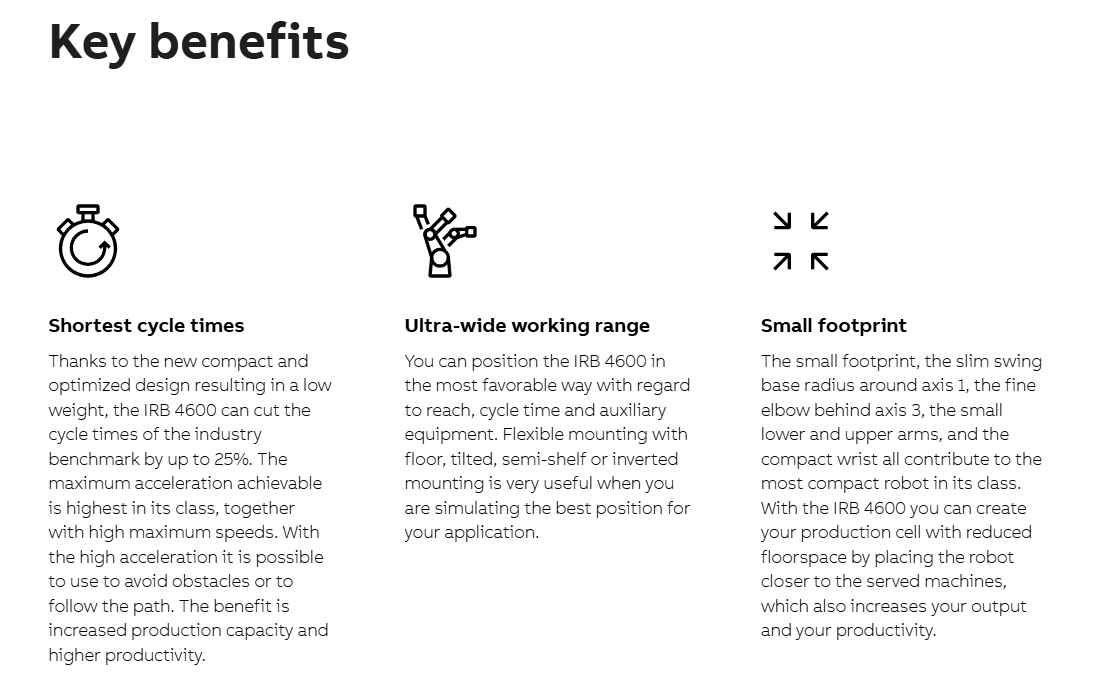 Key benefits

Shortest cycle times

Thanks to the new compact and optimized design resulting in a low weight, the IRB 4600 can cut the cycle times of the industry benchmark by up to 25%. The maximum acceleration achievable is highest in its class, together with high maximum speeds. With the high acceleration it is possible to use to avoid obstacles or to follow the path. The benefit is increased production capacity and higher productivity.

Ultra-wide working range

You can position the IRB 4600 in the most favorable way with regard to reach, cycle time and auxiliary equipment. Flexible mounting with floor, tilted, semi-shelf or inverted mounting is very useful when you are simulating the best position for your application.

Small footprint

The small footprint, the slim swing base radius around axis 1, the fine elbow behind axis 3, the small lower and upper arms, and the compact wrist all contribute to the most compact robot in its class. With the IRB 4600 you can create your production cell with reduced floorspace by placing the robot closer to the served machines, which also increases your output and your productivity.